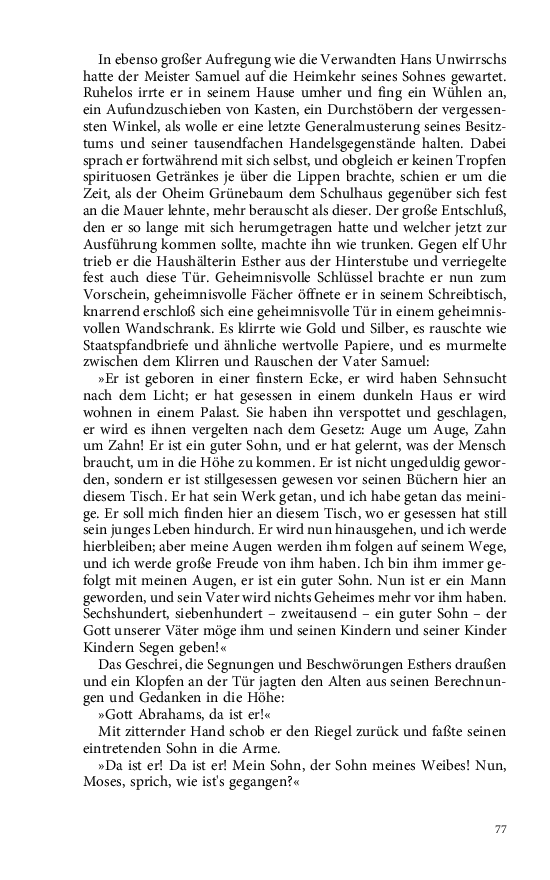 In ebenso großer Aufregung wie die Verwandten Hans Unwirrschs hatte der Meister Samuel auf die Heimkehr seines Sohnes gewartet. Ruhelos irrte er in seinem Hause umher und fing ein Wühlen an, ein Aufundzuschieben von Kasten, ein Durchstöbern der vergessensten Winkel, als wolle er eine letzte Generalmusterung seines Besitztums und seiner tausendfachen Handelsgegenstände halten. Dabei sprach er fortwährend mit sich selbst, und obgleich er keinen Tropfen spirituosen Getränkes je über die Lippen brachte, schien er um die Zeit, als der Oheim Grünebaum dem Schulhaus gegenüber sich fest an die Mauer lehnte, mehr berauscht als dieser. Der große Entschluß, den er so lange mit sich herumgetragen hatte und welcher jetzt zur Ausführung kommen sollte, machte ihn wie trunken. Gegen elf Uhr trieb er die Haushälterin Esther aus der Hinterstube und verriegelte fest auch diese Tür. Geheimnisvolle Schlüssel brachte er nun zum Vorschein, geheimnisvolle Fächer öffnete er in seinem Schreibtisch, knarrend erschloß sich eine geheimnisvolle Tür in einem geheimnisvollen Wandschrank. Es klirrte wie Gold und Silber, es rauschte wie Staatspfandbriefe und ähnliche wertvolle Papiere, und es murmelte zwischen dem Klirren und Rauschen der Vater Samuel:

»Er ist geboren in einer finstern Ecke, er wird haben Sehnsucht nach dem Licht; er hat gesessen in einem dunkeln Haus er wird wohnen in einem Palast. Sie haben ihn verspottet und geschlagen, er wird es ihnen vergelten nach dem Gesetz: Auge um Auge, Zahn um Zahn! Er ist ein guter Sohn, und er hat gelernt, was der Mensch braucht, um in die Höhe zu kommen. Er ist nicht ungeduldig geworden, sondern er ist stillgesessen gewesen vor seinen Büchern hier an diesem Tisch. Er hat sein Werk getan, und ich habe getan das meinige. Er soll mich finden hier an diesem Tisch, wo er gesessen hat still sein junges Leben hindurch. Er wird nun hinausgehen, und ich werde hierbleiben; aber meine Augen werden ihm folgen auf seinem Wege, und ich werde große Freude von ihm haben. Ich bin ihm immer gefolgt mit meinen Augen, er ist ein guter Sohn. Nun ist er ein Mann geworden, und sein Vater wird nichts Geheimes mehr vor ihm haben. Sechshundert, siebenhundert – zweitausend – ein guter Sohn – der Gott unserer Väter möge ihm und seinen Kindern und seiner Kinder Kindern Segen geben!«

Das Geschrei, die Segnungen und Beschwörungen Esthers draußen und ein Klopfen an der Tür jagten den Alten aus seinen Berechnungen und Gedanken in die Höhe:

»Gott Abrahams, da ist er!«

Mit zitternder Hand schob er den Riegel zurück und faßte seinen eintretenden Sohn in die Arme.

»Da ist er! Da ist er! Mein Sohn, der Sohn meines Weibes! Nun, Moses, sprich, wie ist's gegangen?«

77